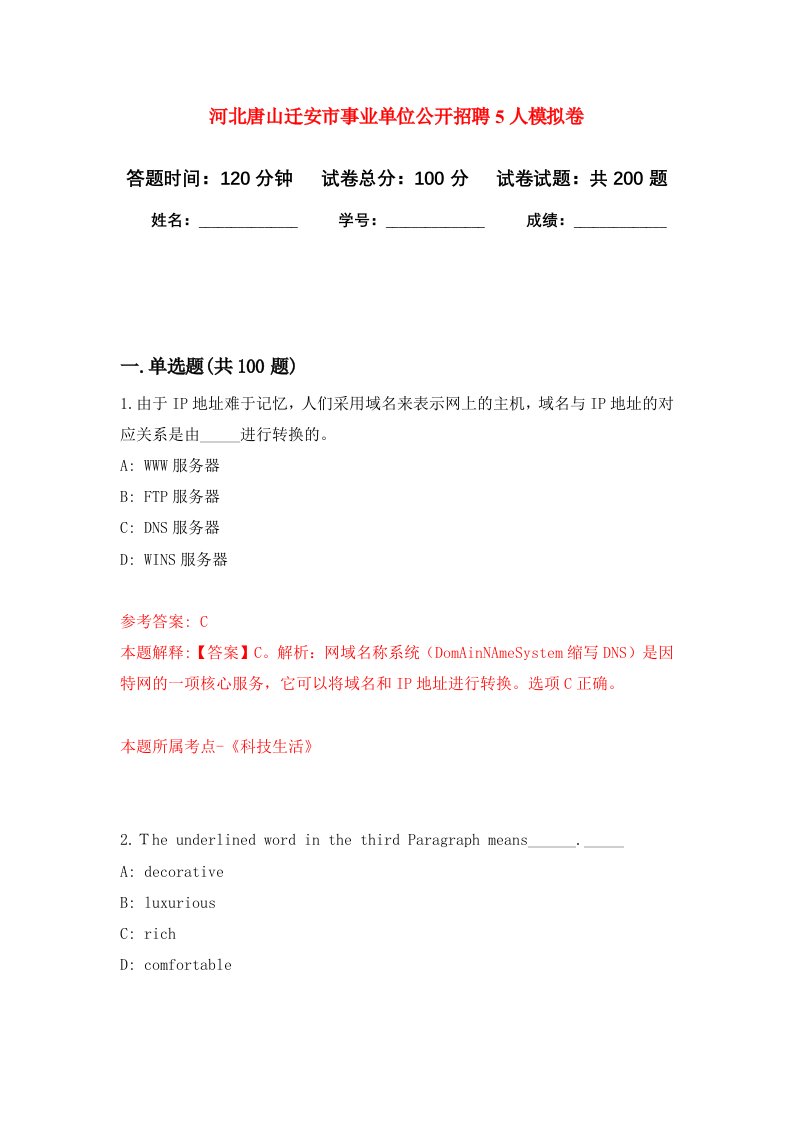 河北唐山迁安市事业单位公开招聘5人模拟卷

答题时间：120分钟　试卷总分：100分　试卷试题：共200题

姓名：____________　学号：____________　成绩：___________

一.单选题(共100题)

1.由于IP地址难于记忆，人们采用域名来表示网上的主机，域名与IP地址的对应关系是由_____进行转换的。

A: WWW服务器

B: FTP服务器

C: DNS服务器

D: WINS服务器

参考答案: C

本题解释:【答案】C。解析：网域名称系统（DomAinNAmeSystem缩写DNS）是因特网的一项核心服务，它可以将域名和IP地址进行转换。选项C正确。

本题所属考点-《科技生活》

2.The underlined word in the third Paragraph means______._____

A: decorative

B: luxurious

C: rich

D: comfortable